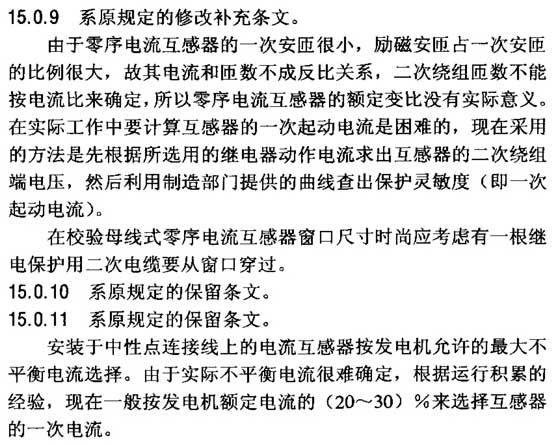 15.0.9　系原规定的修改补充条文。

由于零序电流互感器的一次安匝很小，励磁安匝占一次安匝的比例很大，故其电流和匝数不成反比关系，二次绕组匝数不能按电流比来确定，所以零序电流互感器的额定变比没有实际意义。在实际工作中要计算互感器的一次起动电流是困难的，现在采用的方法是先根据所选用的继电器动作电流求出互感器的二次绕组端电压，然后利用制造部门提供的曲线查出保护灵敏度（即一次起动电流）。

在校验母线式零序电流互感器窗口尺寸时尚应考虑有一根继电保护用二次电缆要从窗口穿过。

15.0.10　系原规定的保留条文。

15.0.11　系原规定的保留条文。

安装于中性点连接线上的电流互感器按发电机允许的最大不平衡电流选择。由于实际不平衡电流很难确定，根据运行积累的经验，现在一般按发电机额定电流的（20～30）％来选择互感器的一次电流。